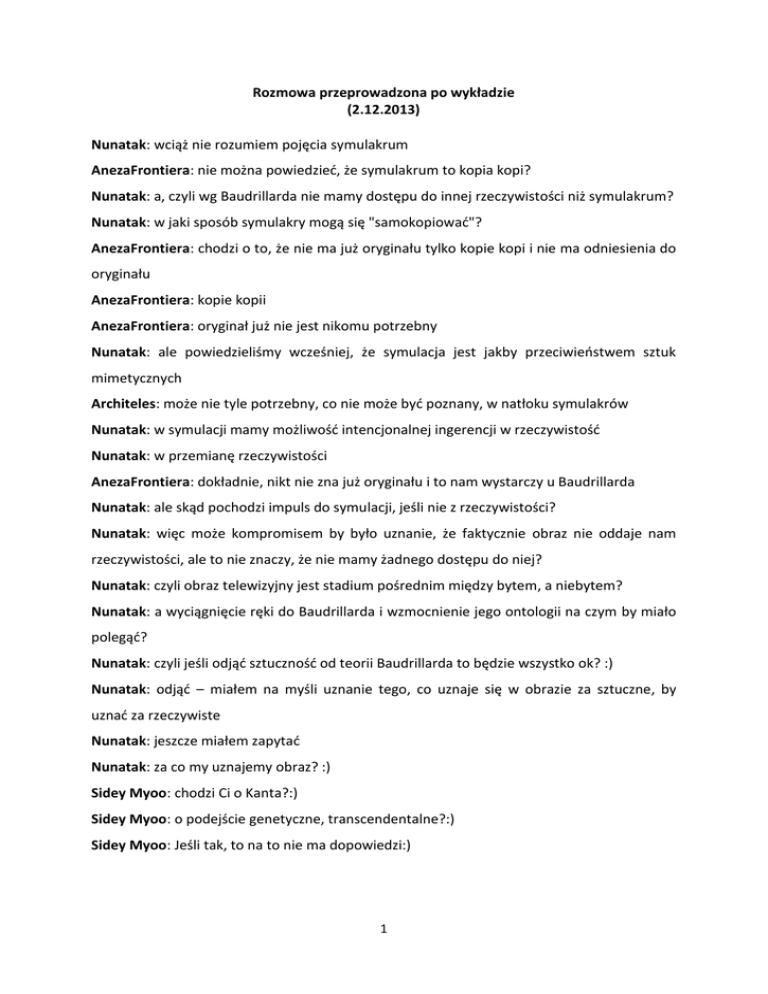 Rozmowa przeprowadzona po wykładzie
(2.12.2013)

Nunatak: wciąż nie rozumiem pojęcia symulakrum

AnezaFrontiera: nie można powiedzieć, że symulakrum to kopia kopi?

Nunatak: a, czyli wg Baudrillarda nie mamy dostępu do innej rzeczywistości niż symulakrum?

Nunatak: w jaki sposób symulakry mogą się "samokopiować"?

AnezaFrontiera: chodzi o to, że nie ma już oryginału tylko kopie kopi i nie ma odniesienia do oryginału

AnezaFrontiera: kopie kopii

AnezaFrontiera: oryginał już nie jest nikomu potrzebny

Nunatak: ale powiedzieliśmy wcześniej, że symulacja jest jakby przeciwieństwem sztuk mimetycznych

Architeles: może nie tyle potrzebny, co nie może być poznany, w natłoku symulakrów

Nunatak: w symulacji mamy możliwość intencjonalnej ingerencji w rzeczywistość

Nunatak: w przemianę rzeczywistości

AnezaFrontiera: dokładnie, nikt nie zna już oryginału i to nam wystarczy u Baudrillarda

Nunatak: ale skąd pochodzi impuls do symulacji, jeśli nie z rzeczywistości?

Nunatak: więc może kompromisem by było uznanie, że faktycznie obraz nie oddaje nam rzeczywistości, ale to nie znaczy, że nie mamy żadnego dostępu do niej?

Nunatak: czyli obraz telewizyjny jest stadium pośrednim między bytem, a niebytem?

Nunatak: a wyciągnięcie ręki do Baudrillarda i wzmocnienie jego ontologii na czym by miało polegąć?

Nunatak: czyli jeśli odjąć sztuczność od teorii Baudrillarda to będzie wszystko ok? :)

Nunatak: odjąć – miałem na myśli uznanie tego, co uznaje się w obrazie za sztuczne, by uznać za rzeczywiste

Nunatak: jeszcze miałem zapytać

Nunatak: za co my uznajemy obraz? :)

Sidey Myoo: chodzi Ci o Kanta?:)

Sidey Myoo: o podejście genetyczne, transcendentalne?:)

Sidey Myoo: Jeśli tak, to na to nie ma dopowiedzi:)

1